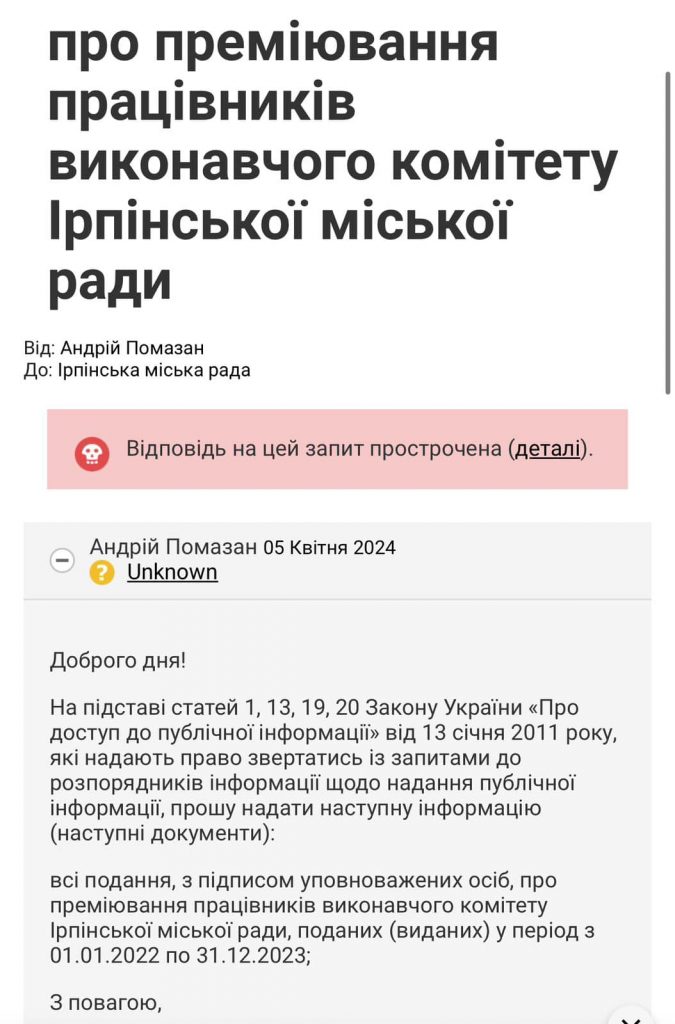 про преміювання працівників виконавчого комітету Ірпінської міської ради

Від: Андрій Помазан
До: Ірпінська міська рада

Відповідь на цей запит прострочена (деталі).

Андрій Помазан 05 Квітня 2024
Unknown

Доброго дня!

На підставі статей 1, 13, 19, 20 Закону України «Про доступ до публічної інформації» від 13 січня 2011 року, які надають право звертатись із запитами до розпорядників інформації щодо надання публічної інформації, прошу надати наступну інформацію (наступні документи):

всі подання, з підписом уповноважених осіб, про преміювання працівників виконавчого комітету Ірпінської міської ради, поданих (виданих) у період з 01.01.2022 по 31.12.2023;

З повагою,